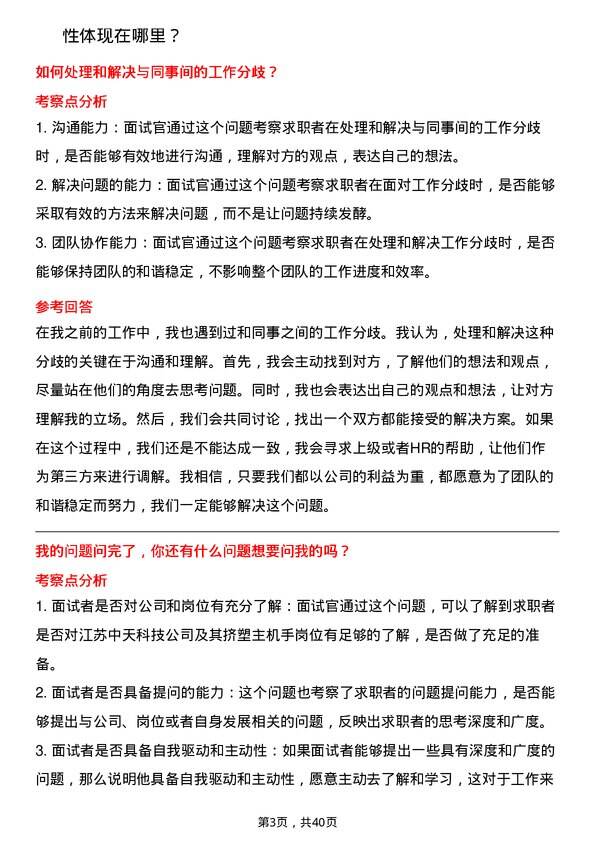 性体现在哪里？

如何处理和解决与同事间的工作分歧？

考察点分析

1. 沟通能力：面试官通过这个问题考察求职者在处理和解决与同事间的工作分歧时，是否能够有效地进行沟通，理解对方的观点，表达自己的想法。

2. 解决问题的能力：面试官通过这个问题考察求职者在面对工作分歧时，是否能够采取有效的方法来解决问题，而不是让问题持续发酵。

3. 团队协作能力：面试官通过这个问题考察求职者在处理和解决工作分歧时，是否能够保持团队的和谐稳定，不影响整个团队的工作进度和效率。

参考回答

在我之前的工作中，我也遇到过和同事之间的工作分歧。我认为，处理和解决这种分歧的关键在于沟通和理解。首先，我会主动找到对方，了解他们的想法和观点，尽量站在他们的角度去思考问题。同时，我也会表达出自己的观点和想法，让对方理解我的立场。然后，我们会共同讨论，找出一个双方都能接受的解决方案。如果在这个过程中，我们还是不能达成一致，我会寻求上级或者HR的帮助，让他们作为第三方来进行调解。我相信，只要我们都以公司的利益为重，都愿意为了团队的和谐稳定而努力，我们一定能够解决这个问题。

我的问题问完了，你还有什么问题想要问我的吗？

考察点分析

1. 面试者是否对公司和岗位有充分了解：面试官通过这个问题，可以了解到求职者是否对江苏中天科技公司及其挤塑主机手岗位有足够的了解，是否做了充足的准备。

2. 面试者是否具备提问的能力：这个问题也考察了求职者的问题提问能力，是否能够提出与公司、岗位或者自身发展相关的问题，反映出求职者的思考深度和广度。

3. 面试者是否具备自我驱动和主动性：如果面试者能够提出一些具有深度和广度的问题，那么说明他具备自我驱动和主动性，愿意主动去了解和学习，这对于工作来

第3页，共40页